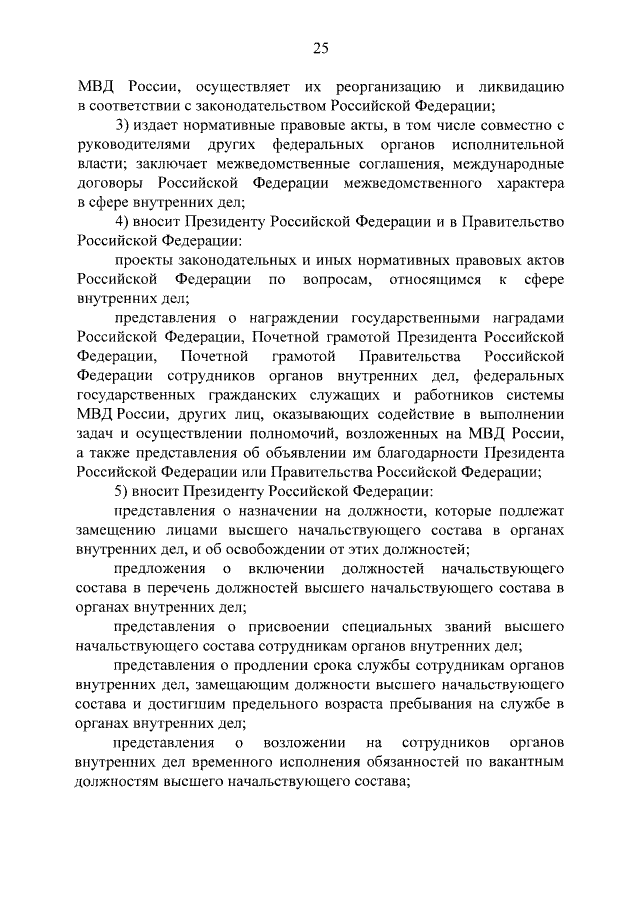 25

МВД России, осуществляет их реорганизацию и ликвидацию в соответствии с законодательством Российской Федерации;

3) издает нормативные правовые акты, в том числе совместно с руководителями других федеральных органов исполнительной власти; заключает межведомственные соглашения, международные договоры Российской Федерации межведомственного характера в сфере внутренних дел;

4) вносит Президенту Российской Федерации и в Правительство Российской Федерации:

проекты законодательных и иных нормативных правовых актов Российской Федерации по вопросам, относящимся к сфере внутренних дел;

представления о награждении государственными наградами Российской Федерации, Почетной грамотой Президента Российской Федерации, Почетной грамотой Правительства Российской Федерации сотрудников органов внутренних дел, федеральных государственных гражданских служащих и работников системы МВД России, других лиц, оказывающих содействие в выполнении задач и осуществлении полномочий, возложенных на МВД России, а также представления об объявлении им благодарности Президента Российской Федерации или Правительства Российской Федерации;

5) вносит Президенту Российской Федерации:

представления о назначении на должности, которые подлежат замещению лицами высшего начальствующего состава в органах внутренних дел, и об освобождении от этих должностей;

предложения о включении должностей начальствующего состава в перечень должностей высшего начальствующего состава в органах внутренних дел;

представления о присвоении специальных званий высшего начальствующего состава сотрудникам органов внутренних дел;

представления о продлении срока службы сотрудникам органов внутренних дел, замещающим должности высшего начальствующего состава и достигшим предельного возраста пребывания на службе в органах внутренних дел;

представления о возложении на сотрудников органов внутренних дел временного исполнения обязанностей по вакантным должностям высшего начальствующего состава;